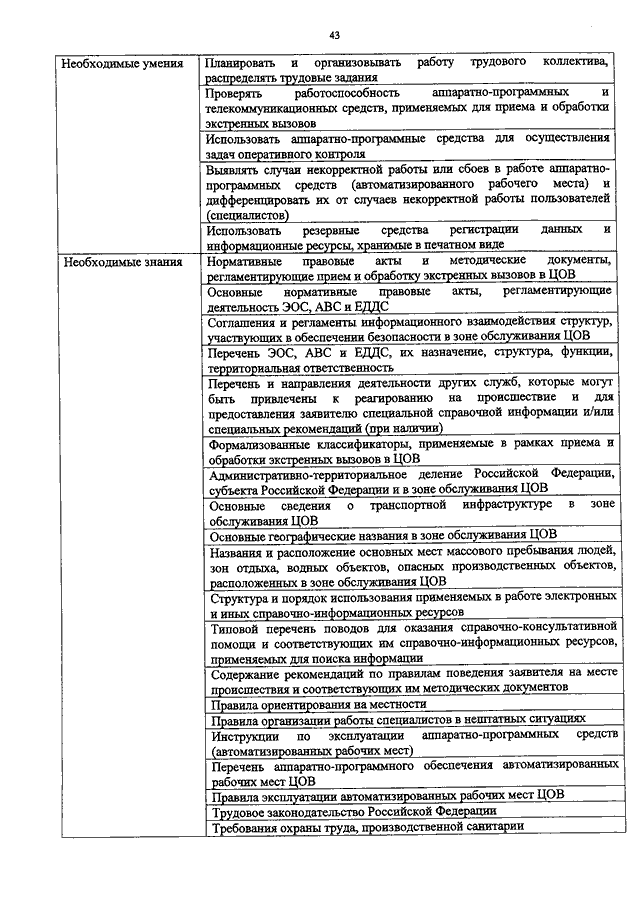 43

| | |
|---|---|
| Необходимые умения | Планировать и организовывать работу трудового коллектива, распределять трудовые задания |
| | Проверять работоспособность аппаратно-программных и телекоммуникационных средств, применяемых для приема и обработки экстренных вызовов |
| | Использовать аппаратно-программные средства для осуществления задач оперативного контроля |
| | Выявлять случаи некорректной работы или сбоев в работе аппаратно-программных средств (автоматизированного рабочего места) и дифференцировать их от случаев некорректной работы пользователей (специалистов) |
| | Использовать резервные средства регистрации данных и информационные ресурсы, хранимые в печатном виде |
| Необходимые знания | Нормативные правовые акты и методические документы, регламентирующие прием и обработку экстренных вызовов в ЦОВ |
| | Основные нормативные правовые акты, регламентирующие деятельность ЭОС, АВС и ЕДДС |
| | Соглашения и регламенты информационного взаимодействия структур, участвующих в обеспечении безопасности в зоне обслуживания ЦОВ |
| | Перечень ЭОС, АВС и ЕДДС, их назначение, структура, функции, территориальная ответственность |
| | Перечень и направления деятельности других служб, которые могут быть привлечены к реагированию на происшествие и для предоставления заявителю специальной справочной информации и/или специальных рекомендаций (при наличии) |
| | Формализованные классификаторы, применяемые в рамках приема и обработки экстренных вызовов в ЦОВ |
| | Административно-территориальное деление Российской Федерации, субъекта Российской Федерации и в зоне обслуживания ЦОВ |
| | Основные сведения о транспортной инфраструктуре в зоне обслуживания ЦОВ |
| | Основные географические названия в зоне обслуживания ЦОВ |
| | Названия и расположение основных мест массового пребывания людей, зон отдыха, водных объектов, опасных производственных объектов, расположенных в зоне обслуживания ЦОВ |
| | Структура и порядок использования применяемых в работе электронных и иных справочно-информационных ресурсов |
| | Типовой перечень поводов для оказания справочно-консультативной помощи и соответствующих им справочно-информационных ресурсов, применяемых для поиска информации |
| | Содержание рекомендаций по правилам поведения заявителя на месте происшествия и соответствующих им методических документов |
| | Правила ориентирования на местности |
| | Правила организации работы специалистов в нештатных ситуациях |
| | Инструкции по эксплуатации аппаратно-программных средств (автоматизированных рабочих мест) |
| | Перечень аппаратно-программного обеспечения автоматизированных рабочих мест ЦОВ |
| | Правила эксплуатации автоматизированных рабочих мест ЦОВ |
| | Трудовое законодательство Российской Федерации |
| | Требования охраны труда, производственной санитарии |